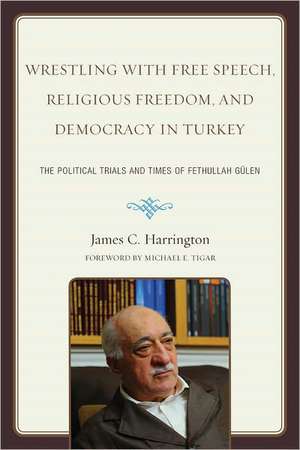 WRESTLING WITH FREE SPEECH, RELIGIOUS FREEDOM, AND DEMOCRACY IN TURKEY

THE POLITICAL TRIALS AND TIMES OF FETHULLAH GÜLEN

James C. Harrington

FOREWORD BY MICHAEL E. TIGAR